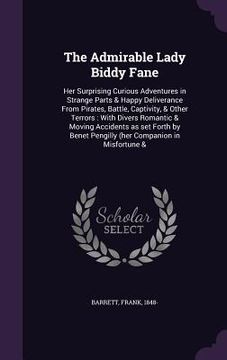 The Admirable Lady Biddy Fane

Her Surprising Curious Adventures in Strange Parts & Happy Deliverance From Pirates, Battle, Captivity, & Other Terrors : With Divers Romantic & Moving Accidents as set Forth by Benet Pengilly (her Companion in Misfortune &

Scholar SELECT

BARRETT, FRANK, 1848-